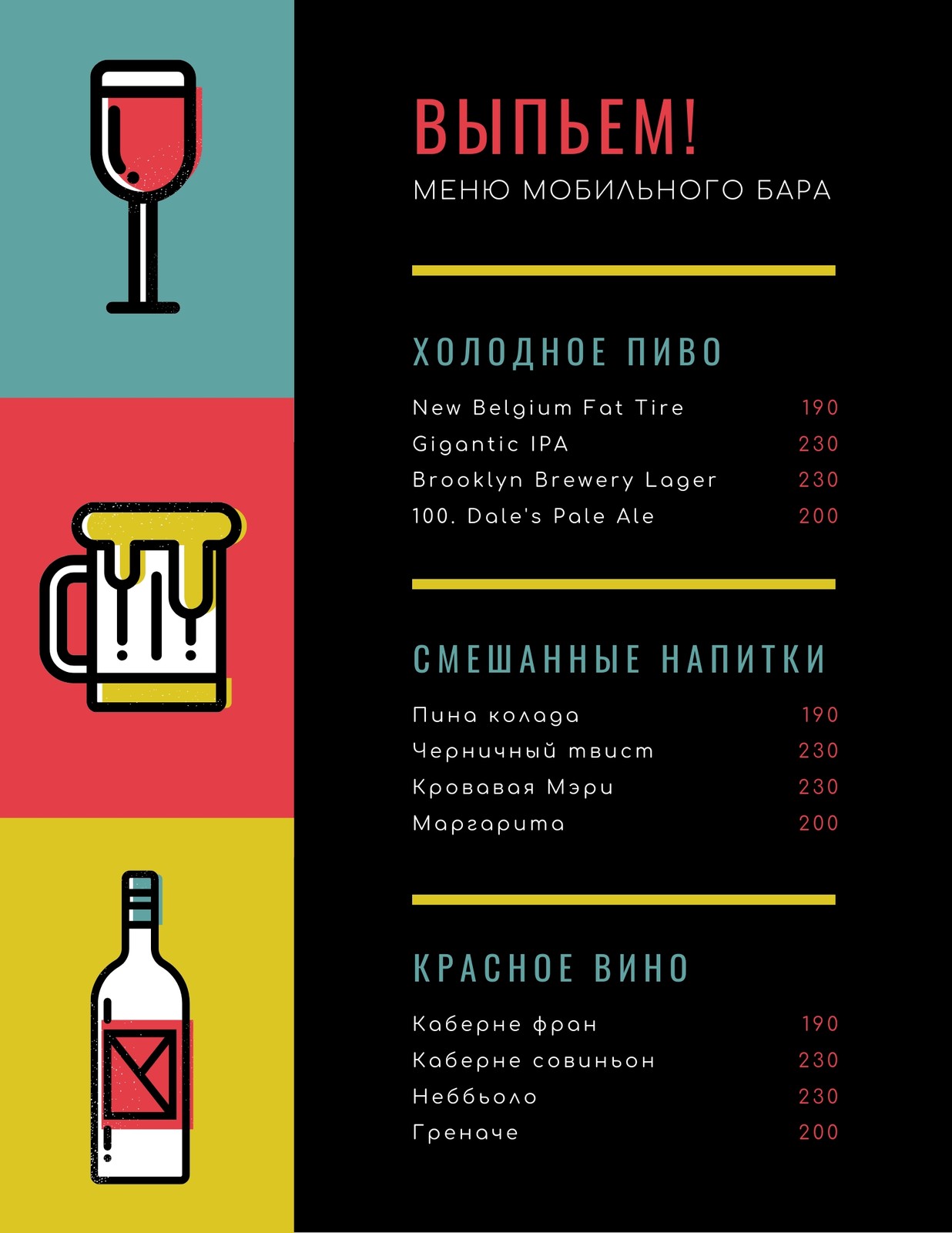 ВЫПЬЕМ!
МЕНЮ МОБИЛЬНОГО БАРА

ХОЛОДНОЕ ПИВО

New Belgium Fat Tire 190
Gigantic IPA 230
Brooklyn Brewery Lager 230
100. Dale's Pale Ale 200

СМЕШАННЫЕ НАПИТКИ

Пина колада 190
Черничный твист 230
Кровавая Мэри 230
Маргарита 200

КРАСНОЕ ВИНО

Каберне фран 190
Каберне совиньон 230
Неббьоло 230
Греначе 200